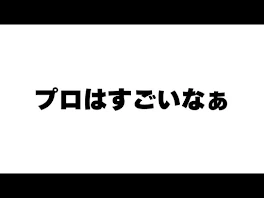 プロはすごいなぁ